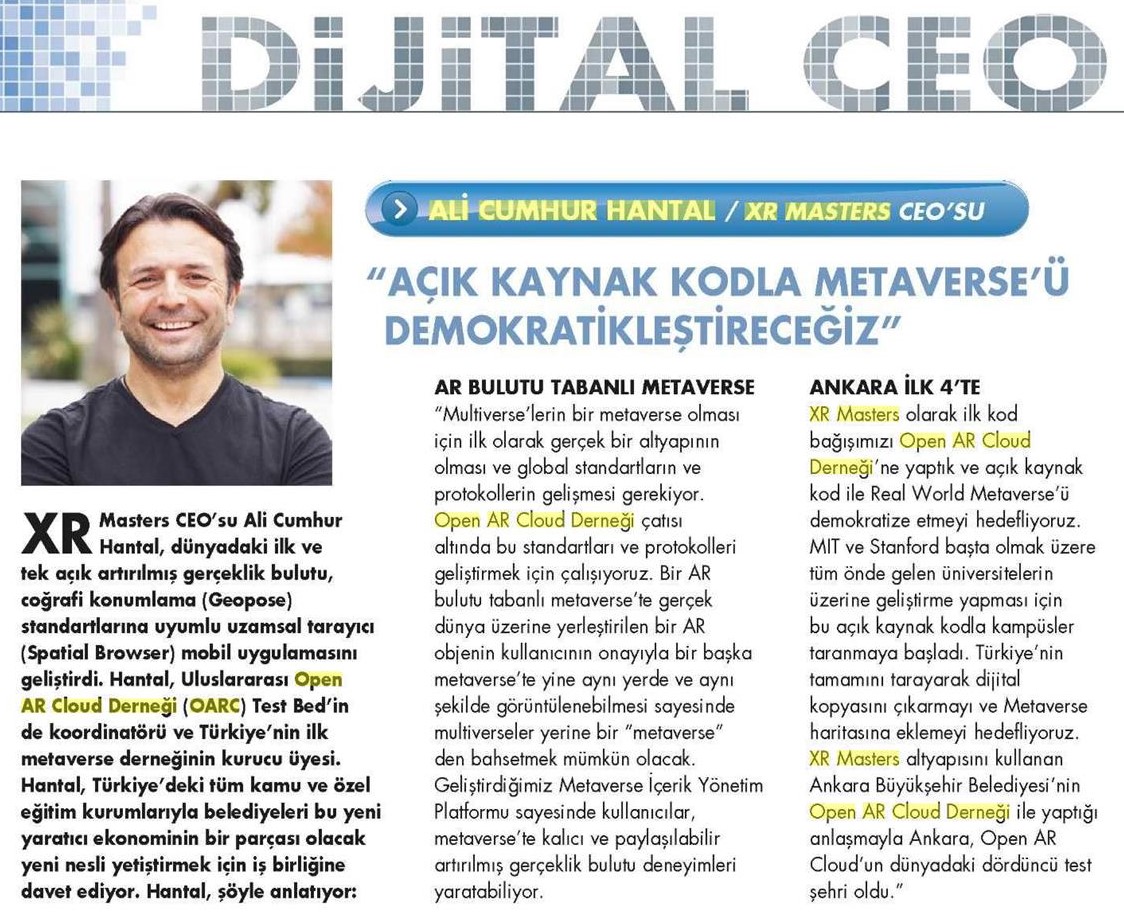 DİJİTAL CEO

ALİ CUMHUR HANTAL / XR MASTERS CEO'SU

"AÇIK KAYNAK KODLA METAVERSE'Ü DEMOKRATİKLEŞTİRECEĞİZ"

XR Masters CEO'su Ali Cumhur Hantal, dünyadaki ilk ve tek açık artırılmış gerçeklik bulutu, coğrafi konumlama (Geopose) standartlarına uyumlu uzamsal tarayıcı (Spatial Browser) mobil uygulamasını geliştirdi. Hantal, Uluslararası Open AR Cloud Derneği (OARC) Test Bed'in de koordinatörü ve Türkiye'nin ilk metaverse derneğinin kurucu üyesi. Hantal, Türkiye'deki tüm kamu ve özel eğitim kurumlarıyla belediyeleri bu yeni yaratıcı ekonominin bir parçası olacak yeni nesli yetiştirmek için iş birliğine davet ediyor. Hantal, şöyle anlatıyor:

AR BULUTU TABANLI METAVERSE
"Multiverse'lerin bir metaverse olması için ilk olarak gerçek bir altyapının olması ve global standartların ve protokollerin gelişmesi gerekiyor. Open AR Cloud Derneği çatısı altında bu standartları ve protokolleri geliştirmek için çalışıyoruz. Bir AR bulutu tabanlı metaverse'te gerçek dünya üzerine yerleştirilen bir AR objenin kullanıcının onayıyla bir başka metaverse'te yine aynı yerde ve aynı şekilde görüntülenebilmesi sayesinde multiverseler yerine bir "metaverse" den bahsetmek mümkün olacak. Geliştirdiğimiz Metaverse İçerik Yönetim Platformu sayesinde kullanıcılar, metaverse'te kalıcı ve paylaşılabilir artırılmış gerçeklik bulutu deneyimleri yaratabiliyor.

ANKARA İLK 4'TE
XR Masters olarak ilk kod bağışımızı Open AR Cloud Derneği'ne yaptık ve açık kaynak kod ile Real World Metaverse'ü demokratize etmeyi hedefliyoruz. MIT ve Stanford başta olmak üzere tüm önde gelen üniversitelerin üzerine geliştirme yapması için bu açık kaynak kodla kampüsler taranmaya başladı. Türkiye'nin tamamını tarayarak dijital kopyasını çıkarmayı ve Metaverse haritasına eklemeyi hedefliyoruz. XR Masters altyapısını kullanan Ankara Büyükşehir Belediyesi'nin Open AR Cloud Derneği ile yaptığı anlaşmayla Ankara, Open AR Cloud'un dünyadaki dördüncü test şehri oldu."